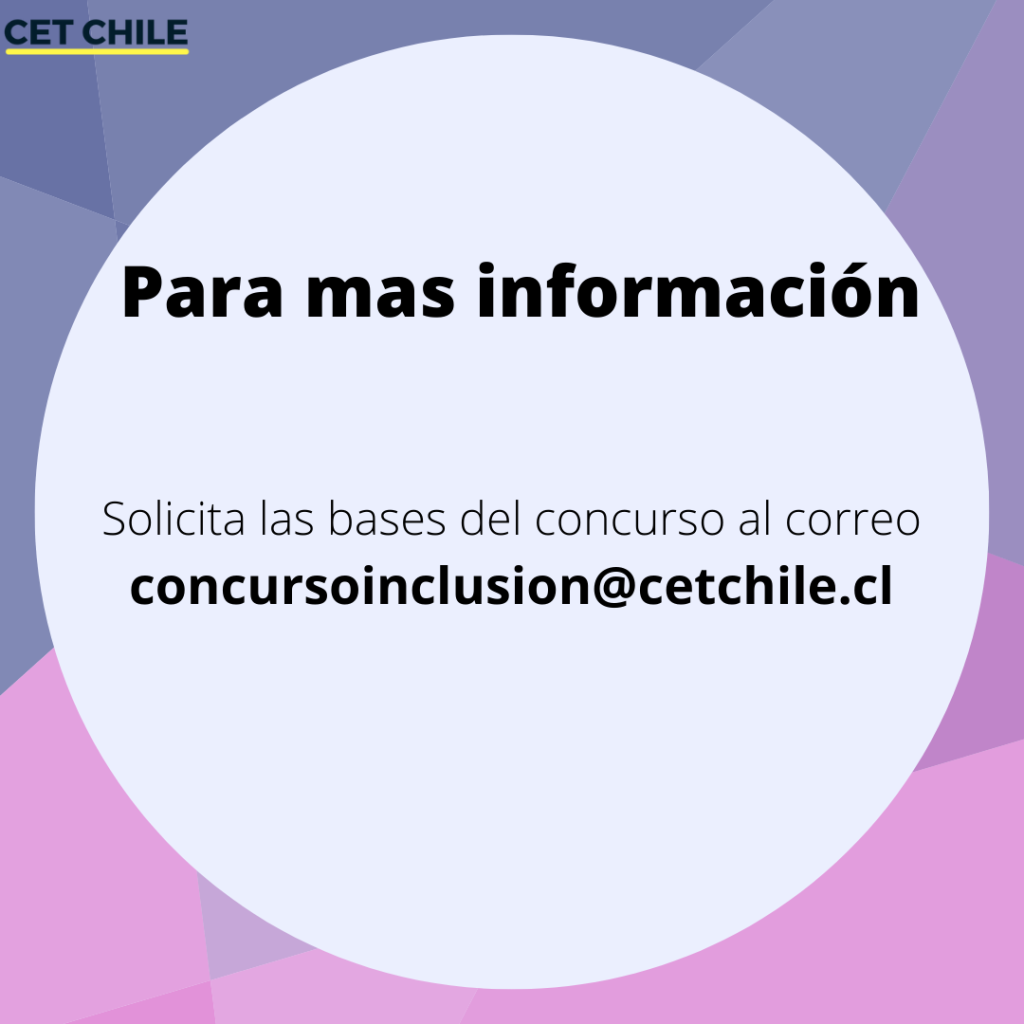 CET CHILE

Para mas información

Solicita las bases del concurso al correo
concursoinclusion@cetchile.cl